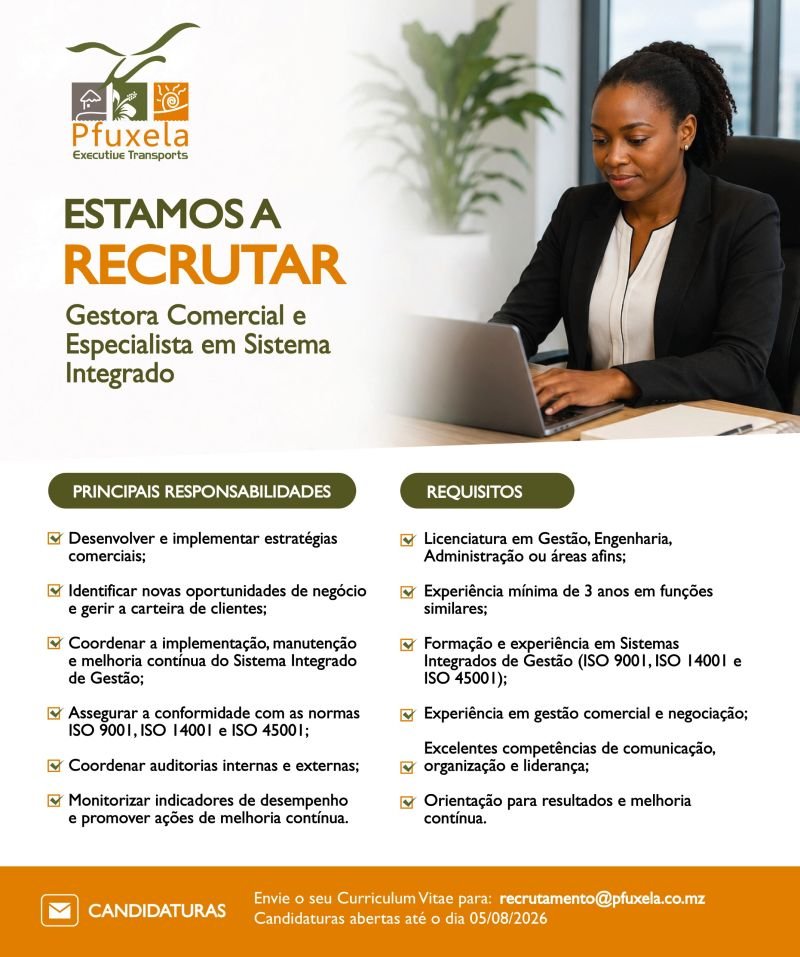 Pfuxela
Executive Transports

ESTAMOS A
RECRUTAR

Gestora Comercial e Especialista em Sistema Integrado

PRINCIPAIS RESPONSABILIDADES

☑ Desenvolver e implementar estratégias comerciais;

☑ Identificar novas oportunidades de negócio e gerir a carteira de clientes;

☑ Coordenar a implementação, manutenção e melhoria contínua do Sistema Integrado de Gestão;

☑ Assegurar a conformidade com as normas ISO 9001, ISO 14001 e ISO 45001;

☑ Coordenar auditorias internas e externas;

☑ Monitorizar indicadores de desempenho e promover ações de melhoria contínua.

REQUISITOS

☑ Licenciatura em Gestão, Engenharia, Administração ou áreas afins;

☑ Experiência mínima de 3 anos em funções similares;

☑ Formação e experiência em Sistemas Integrados de Gestão (ISO 9001, ISO 14001 e ISO 45001);

☑ Experiência em gestão comercial e negociação;

☑ Excelentes competências de comunicação, organização e liderança;

☑ Orientação para resultados e melhoria contínua.

CANDIDATURAS

Envie o seu Curriculum Vitae para: recrutamento@pfuxela.co.mz
Candidaturas abertas até o dia 05/08/2026